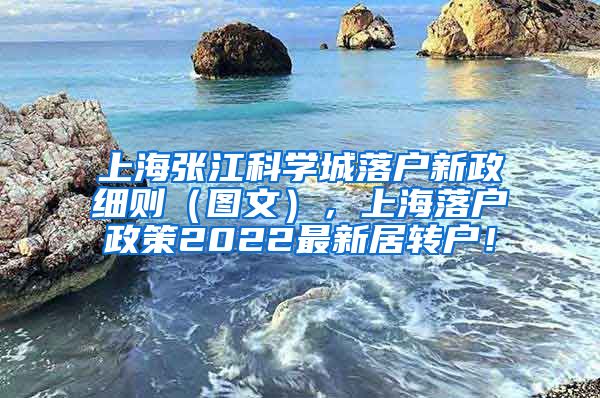 上海张江科学城落户新政细则（图文），上海落户政策2022最新居转户！